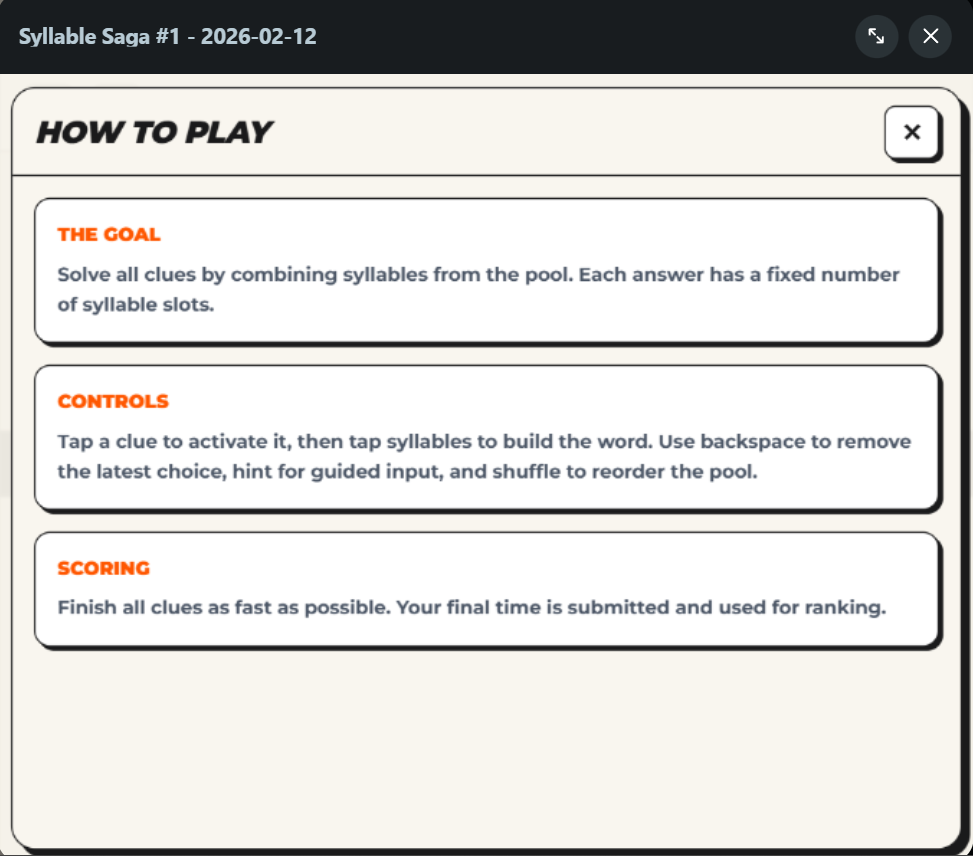 Syllable Saga #1 - 2026-02-12

HOW TO PLAY

×

THE GOAL

Solve all clues by combining syllables from the pool. Each answer has a fixed number of syllable slots.

CONTROLS

Tap a clue to activate it, then tap syllables to build the word. Use backspace to remove the latest choice, hint for guided input, and shuffle to reorder the pool.

SCORING

Finish all clues as fast as possible. Your final time is submitted and used for ranking.